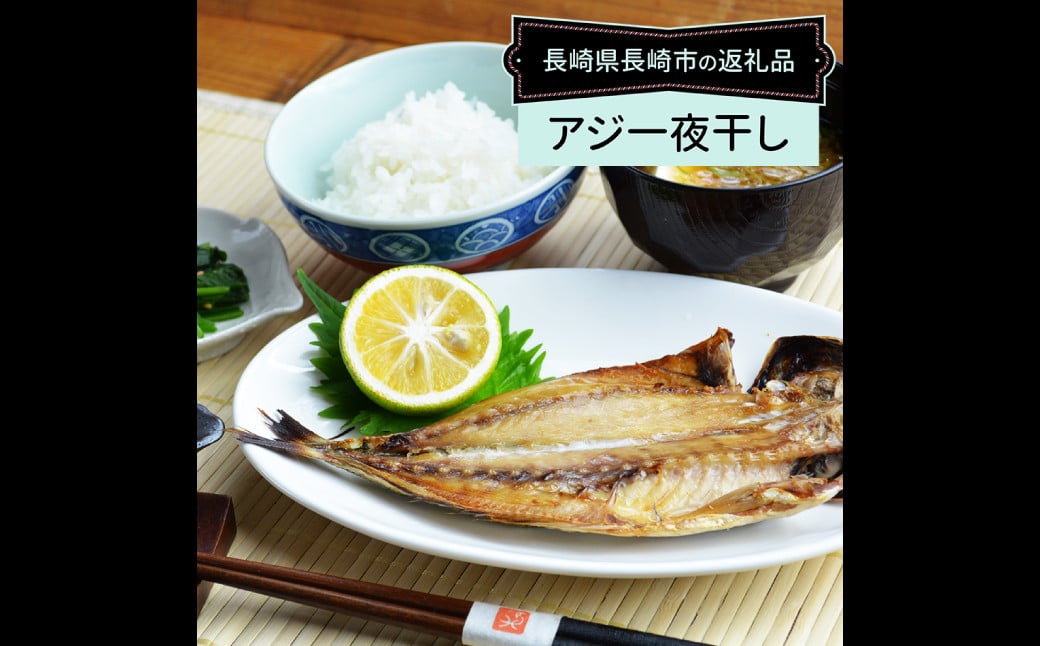 長崎県長崎市の返礼品

アジ一夜干し